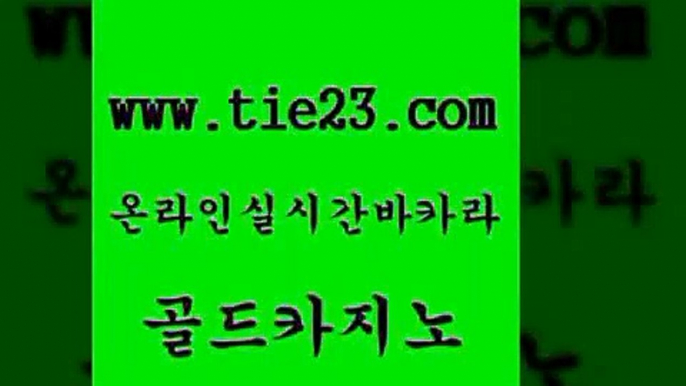 www.tie23.com

온라인실시간바카라

골드카지노